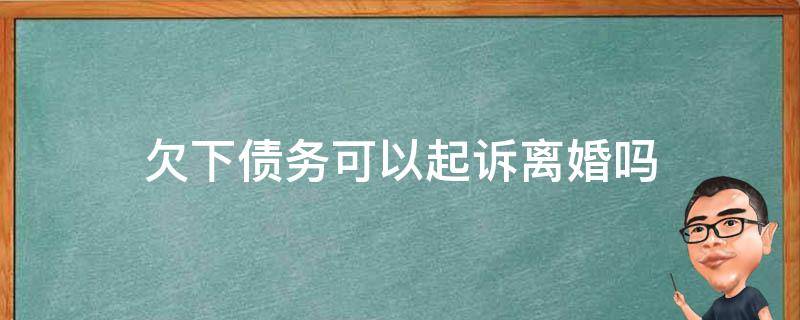 欠下债务可以起诉离婚吗